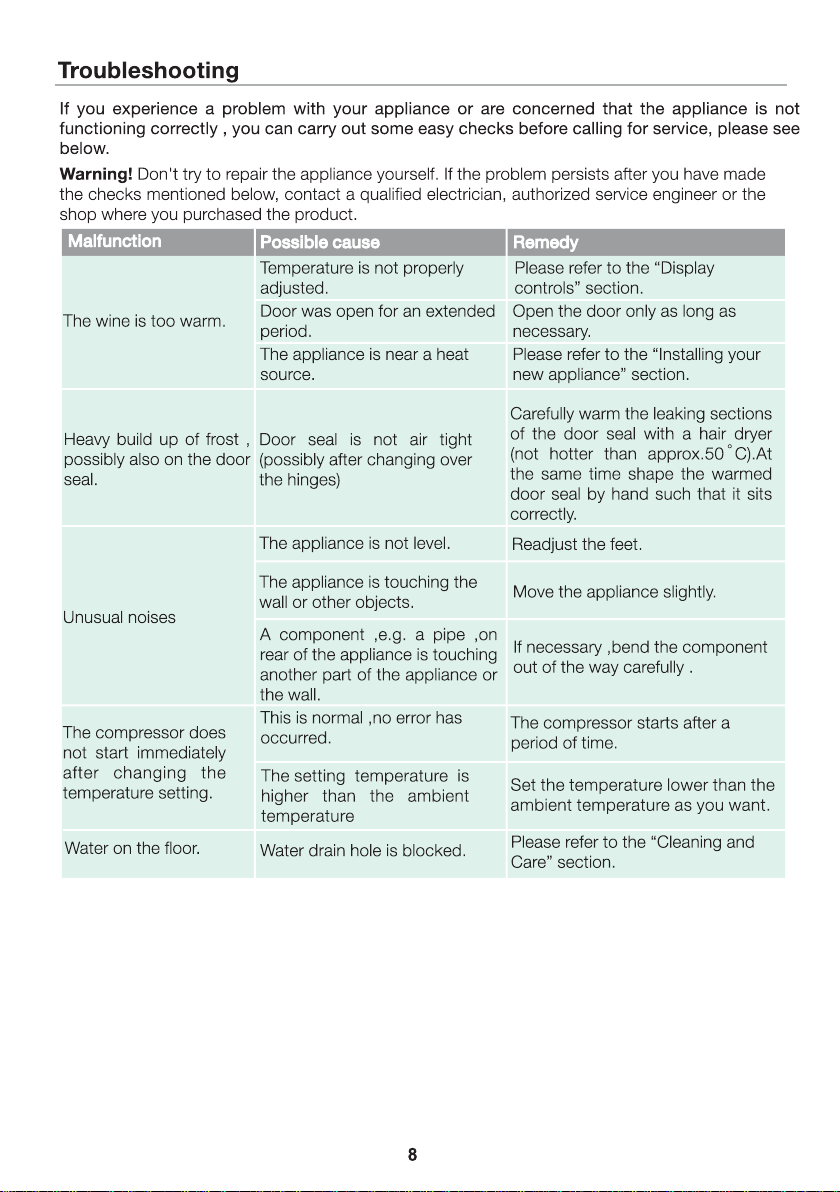 Troubleshooting

If you experience a problem with your appliance or are concerned that the appliance is not functioning correctly , you can carry out some easy checks before calling for service, please see below.

Warning! Don't try to repair the appliance yourself. If the problem persists after you have made the checks mentioned below, contact a qualified electrician, authorized service engineer or the shop where you purchased the product.

| Malfunction | Possible cause | Remedy |
|---|---|---|
| The wine is too warm. | Temperature is not properly adjusted. | Please refer to the "Display controls" section. |
| | Door was open for an extended period. | Open the door only as long as necessary. |
| | The appliance is near a heat source. | Please refer to the "Installing your new appliance" section. |
| Heavy build up of frost , possibly also on the door seal. | Door seal is not air tight (possibly after changing over the hinges) | Carefully warm the leaking sections of the door seal with a hair dryer (not hotter than approx.50 °C).At the same time shape the warmed door seal by hand such that it sits correctly. |
| Unusual noises | The appliance is not level. | Readjust the feet. |
| | The appliance is touching the wall or other objects. | Move the appliance slightly. |
| | A component ,e.g. a pipe ,on rear of the appliance is touching another part of the appliance or the wall. | If necessary ,bend the component out of the way carefully . |
| The compressor does not start immediately after changing the temperature setting. | This is normal ,no error has occurred. | The compressor starts after a period of time. |
| | The setting temperature is higher than the ambient temperature | Set the temperature lower than the ambient temperature as you want. |
| Water on the floor. | Water drain hole is blocked. | Please refer to the "Cleaning and Care" section. |

8